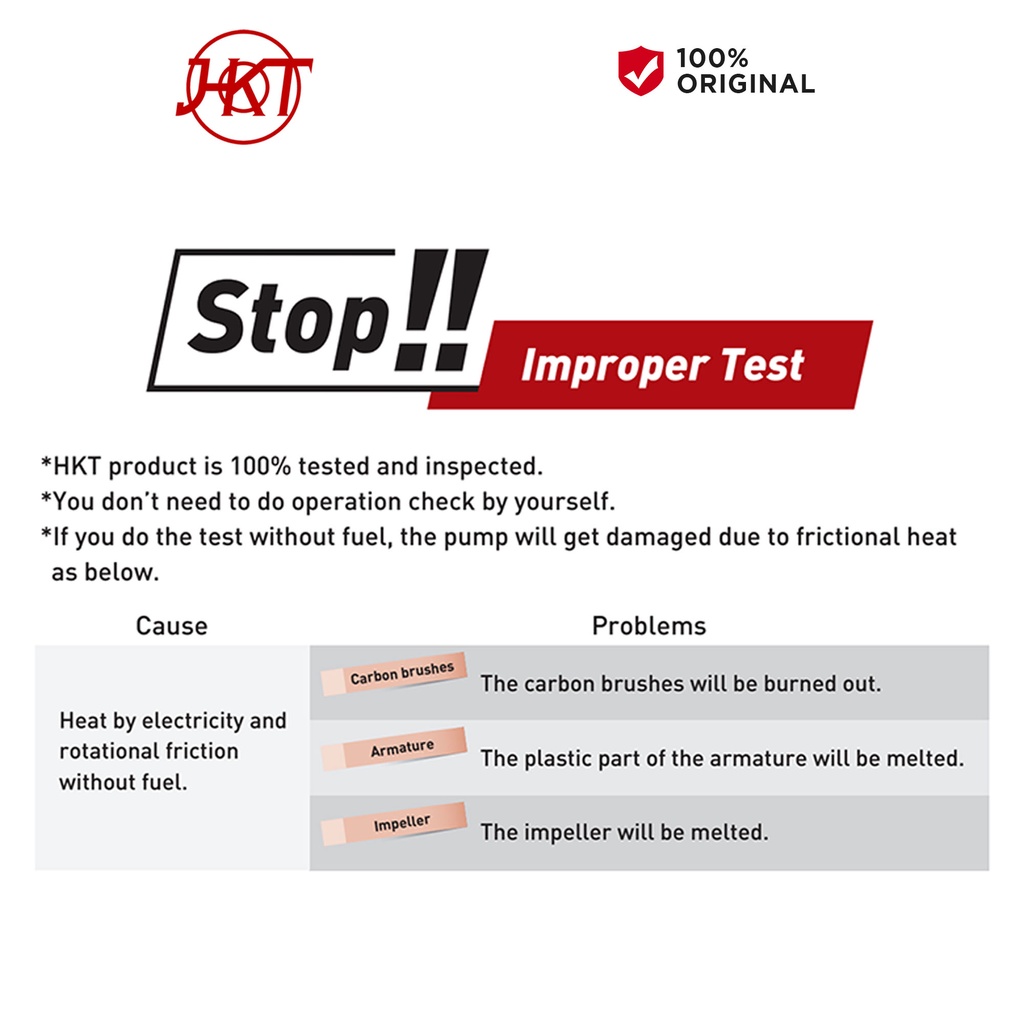 HKT

100%
ORIGINAL

Stop!!

Improper Test

*HKT product is 100% tested and inspected.
*You don't need to do operation check by yourself.
*If you do the test without fuel, the pump will get damaged due to frictional heat as below.

| Cause | Problems |
|---|---|
| Heat by electricity and rotational friction without fuel. | Carbon brushes The carbon brushes will be burned out. |
| | Armature The plastic part of the armature will be melted. |
| | Impeller The impeller will be melted. |